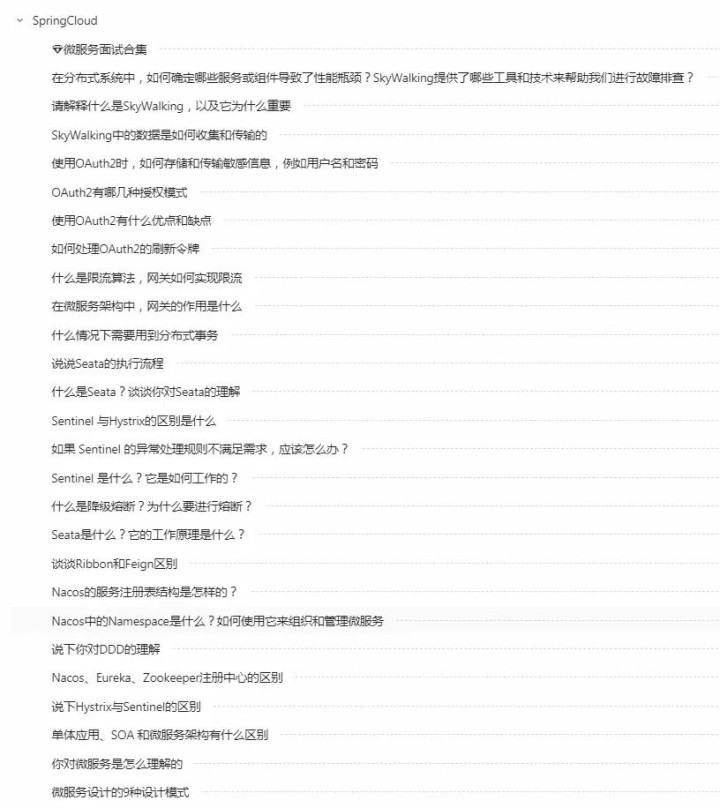 SpringCloud

微服务面试合集

在分布式系统中，如何确定哪些服务或组件导致了性能瓶颈？SkyWalking提供了哪些工具和技术来帮助我们进行故障排查？

请解释什么是SkyWalking，以及它为什么重要

SkyWalking中的数据是如何收集和传输的

使用OAuth2时，如何存储和传输敏感信息，例如用户名和密码

OAuth2有哪几种授权模式

使用OAuth2有什么优点和缺点

如何处理OAuth2的刷新令牌

什么是限流算法，网关如何实现限流

在微服务架构中，网关的作用是什么

什么情况下需要用到分布式事务

说说Seata的执行流程

什么是Seata？谈谈你对Seata的理解

Sentinel 与Hystrix的区别是什么

如果 Sentinel 的异常处理规则不满足需求，应该怎么办？

Sentinel 是什么？它是如何工作的？

什么是降级熔断？为什么要进行熔断？

Seata是什么？它的工作原理是什么？

谈谈Ribbon和Feign区别

Nacos的服务注册表结构是怎样的？

Nacos中的Namespace是什么？如何使用它来组织和管理微服务

说下你对DDD的理解

Nacos、Eureka、Zookeeper注册中心的区别

说下Hystrix与Sentinel的区别

单体应用、SOA 和微服务架构有什么区别

你对微服务是怎么理解的

微服务设计的9种设计模式